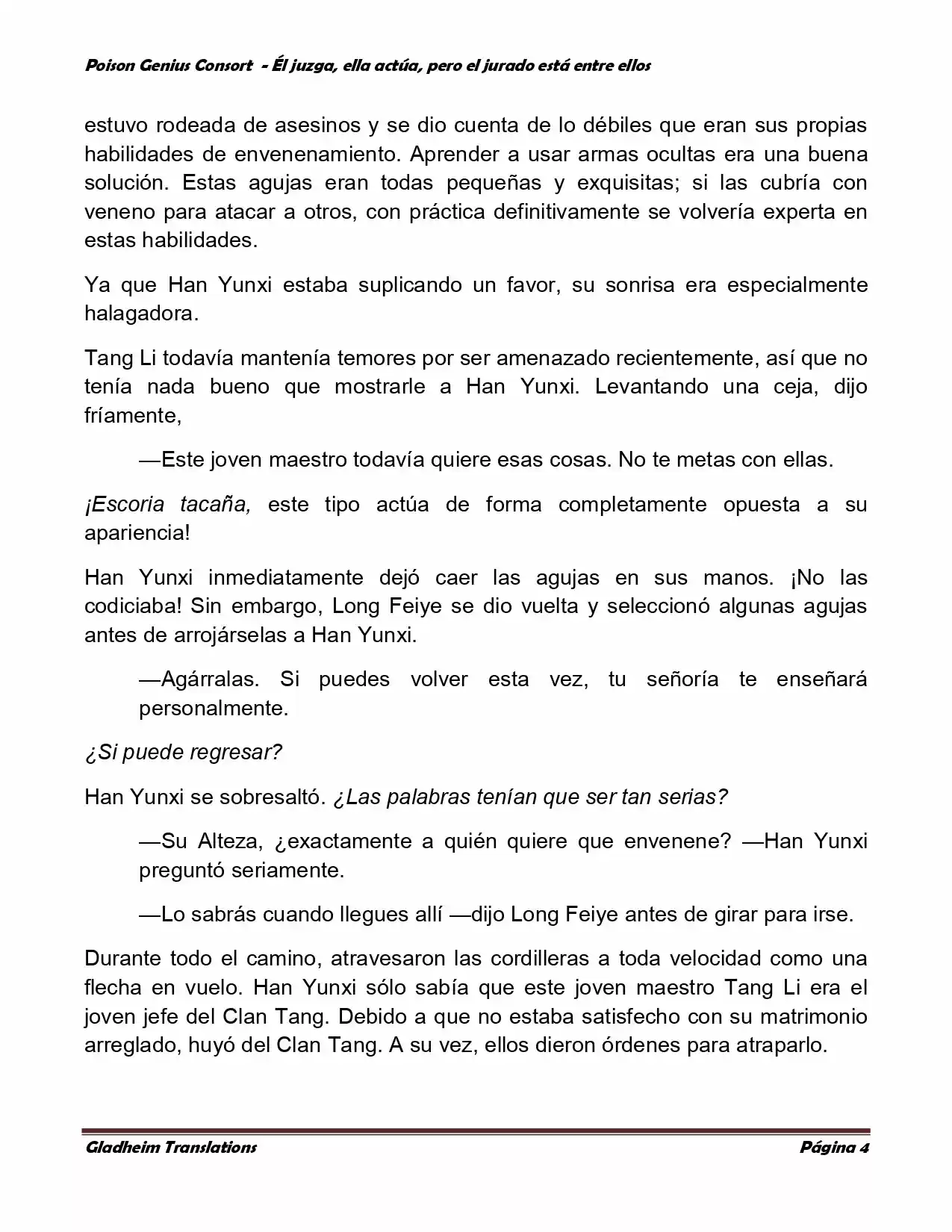 Poison Genius Consort - Él juzga, ella actúa, pero el jurado está entre ellos

estuvo rodeada de asesinos y se dio cuenta de lo débiles que eran sus propias habilidades de envenenamiento. Aprender a usar armas ocultas era una buena solución. Estas agujas eran todas pequeñas y exquisitas; si las cubría con veneno para atacar a otros, con práctica definitivamente se volvería experta en estas habilidades.

Ya que Han Yunxi estaba suplicando un favor, su sonrisa era especialmente halagadora.

Tang Li todavía mantenía temores por ser amenazado recientemente, así que no tenía nada bueno que mostrarle a Han Yunxi. Levantando una ceja, dijo fríamente,

—Este joven maestro todavía quiere esas cosas. No te metas con ellas.

¡Escoria tacaña, este tipo actúa de forma completamente opuesta a su apariencia!

Han Yunxi inmediatamente dejó caer las agujas en sus manos. ¡No las codiciaba! Sin embargo, Long Feiye se dio vuelta y seleccionó algunas agujas antes de arrojárselas a Han Yunxi.

—Agárralas. Si puedes volver esta vez, tu señoría te enseñará personalmente.

¿Si puede regresar?

Han Yunxi se sobresaltó. ¿Las palabras tenían que ser tan serias?

—Su Alteza, ¿exactamente a quién quiere que envenene? —Han Yunxi preguntó seriamente.

—Lo sabrás cuando llegues allí —dijo Long Feiye antes de girar para irse.

Durante todo el camino, atravesaron las cordilleras a toda velocidad como una flecha en vuelo. Han Yunxi sólo sabía que este joven maestro Tang Li era el joven jefe del Clan Tang. Debido a que no estaba satisfecho con su matrimonio arreglado, huyó del Clan Tang. A su vez, ellos dieron órdenes para atraparlo.

Gladheim Translations
Página 4